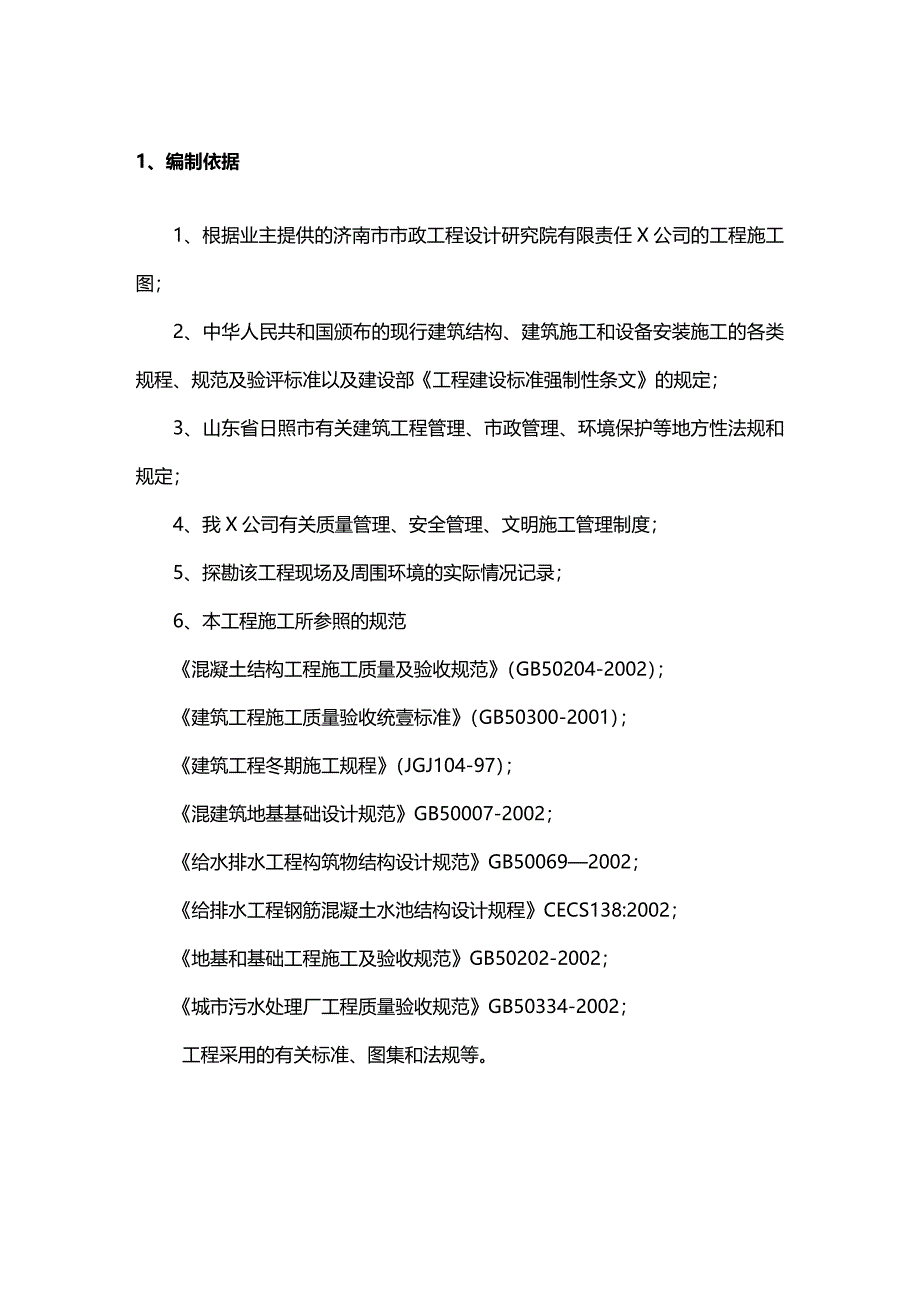 1、编制依据

1、根据业主提供的济南市市政工程设计研究院有限责任 X 公司的工程施工图；

2、中华人民共和国颁布的现行建筑结构、建筑施工和设备安装施工的各类规程、规范及验评标准以及建设部《工程建设标准强制性条文》的规定；

3、山东省日照市有关建筑工程管理、市政管理、环境保护等地方性法规和规定；

4、我 X 公司有关质量管理、安全管理、文明施工管理制度；

5、探勘该工程现场及周围环境的实际情况记录；

6、本工程施工所参照的规范

《混凝土结构工程施工质量及验收规范》(GB50204-2002)；

《建筑工程施工质量验收统壹标准》(GB50300-2001)；

《建筑工程冬期施工规程》(JGJ104-97)；

《混建筑地基基础设计规范》GB50007-2002；

《给水排水工程构筑物结构设计规范》GB50069—2002；

《给排水工程钢筋混凝土水池结构设计规程》CECS138:2002；

《地基和基础工程施工及验收规范》GB50202-2002；

《城市污水处理厂工程质量验收规范》GB50334-2002；

工程采用的有关标准、图集和法规等。